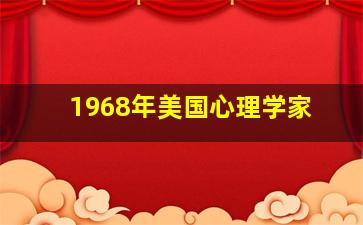 1968年美国心理学家